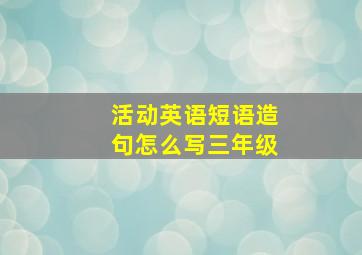 活动英语短语造句怎么写三年级